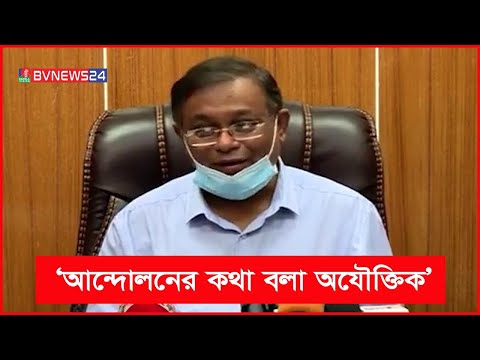 BVNEWS24

‘আন্দোলনের কথা বলা অযৌক্তিক’